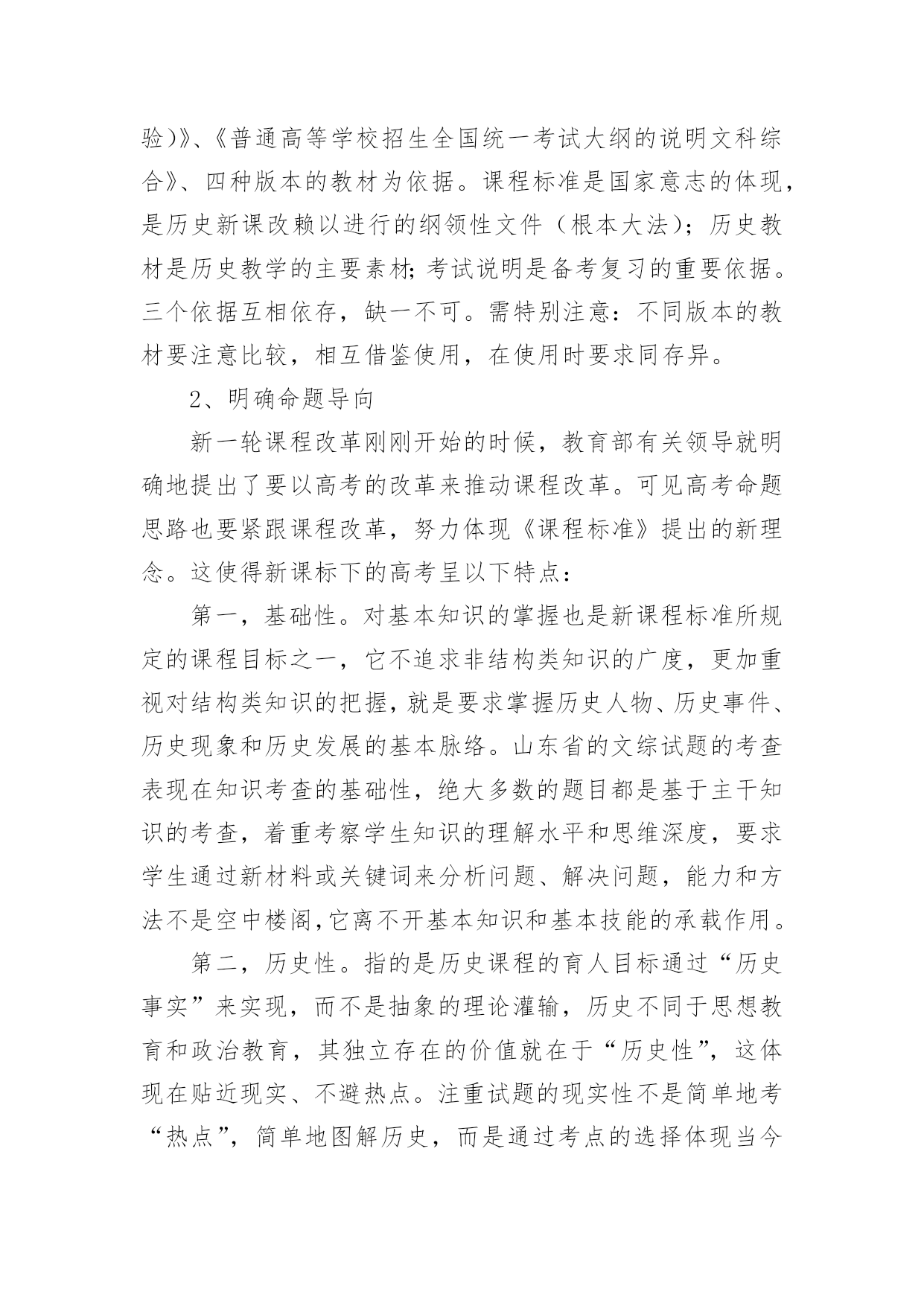 验)》、《普通高等学校招生全国统一考试大纲的说明文科综合》、四种版本的教材为依据。课程标准是国家意志的体现，是历史新课改赖以进行的纲领性文件（根本大法）；历史教材是历史教学的主要素材;考试说明是备考复习的重要依据。三个依据互相依存，缺一不可。需特别注意：不同版本的教材要注意比较，相互借鉴使用，在使用时要求同存异。

2、明确命题导向

新一轮课程改革刚刚开始的时候，教育部有关领导就明确地提出了要以高考的改革来推动课程改革。可见高考命题思路也要紧跟课程改革，努力体现《课程标准》提出的新理念。这使得新课标下的高考呈以下特点：

第一，基础性。对基本知识的掌握也是新课程标准所规定的课程目标之一，它不追求非结构类知识的广度，更加重视对结构类知识的把握，就是要求掌握历史人物、历史事件、历史现象和历史发展的基本脉络。山东省的文综试题的考查表现在知识考查的基础性，绝大多数的题目都是基于主干知识的考查，着重考察学生知识的理解水平和思维深度，要求学生通过新材料或关键词来分析问题、解决问题，能力和方法不是空中楼阁,它离不开基本知识和基本技能的承载作用。

第二，历史性。指的是历史课程的育人目标通过“历史事实”来实现，而不是抽象的理论灌输，历史不同于思想教育和政治教育，其独立存在的价值就在于“历史性”，这体现在贴近现实、不避热点。注重试题的现实性不是简单地考“热点”，简单地图解历史，而是通过考点的选择体现当今